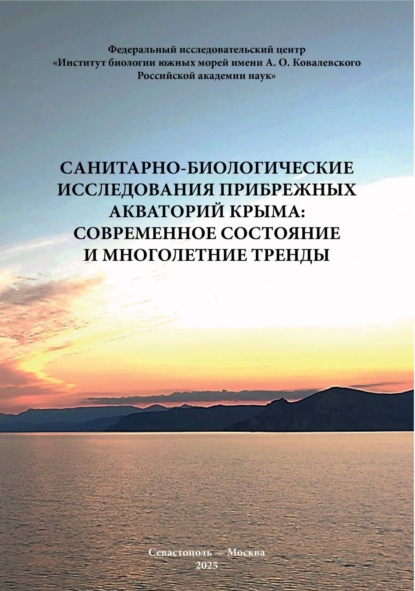 Федеральный исследовательский центр
«Институт биологии южных морей имени А. О. Ковалевского
Российской академии наук»

САНИТАРНО-БИОЛОГИЧЕСКИЕ
ИССЛЕДОВАНИЯ ПРИБРЕЖНЫХ
АКВАТОРИЙ КРЫМА:
СОВРЕМЕННОЕ СОСТОЯНИЕ
И МНОГОЛЕТНИЕ ТРЕНДЫ

Севастополь — Москва
2025